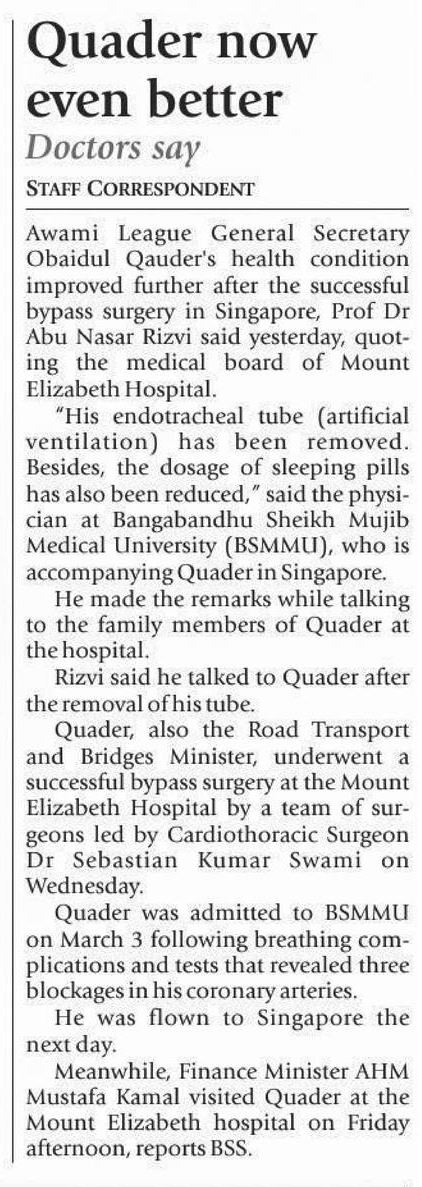 Quader now even better

Doctors say

STAFF CORRESPONDENT

Awami League General Secretary Obaidul Qauder's health condition improved further after the successful bypass surgery in Singapore, Prof Dr Abu Nasar Rizvi said yesterday, quoting the medical board of Mount Elizabeth Hospital.

"His endotracheal tube (artificial ventilation) has been removed. Besides, the dosage of sleeping pills has also been reduced," said the physician at Bangabandhu Sheikh Mujib Medical University (BSMMU), who is accompanying Quader in Singapore.

He made the remarks while talking to the family members of Quader at the hospital.

Rizvi said he talked to Quader after the removal of his tube.

Quader, also the Road Transport and Bridges Minister, underwent a successful bypass surgery at the Mount Elizabeth Hospital by a team of surgeons led by Cardiothoracic Surgeon Dr Sebastian Kumar Swami on Wednesday.

Quader was admitted to BSMMU on March 3 following breathing complications and tests that revealed three blockages in his coronary arteries.

He was flown to Singapore the next day.

Meanwhile, Finance Minister AHM Mustafa Kamal visited Quader at the Mount Elizabeth hospital on Friday afternoon, reports BSS.